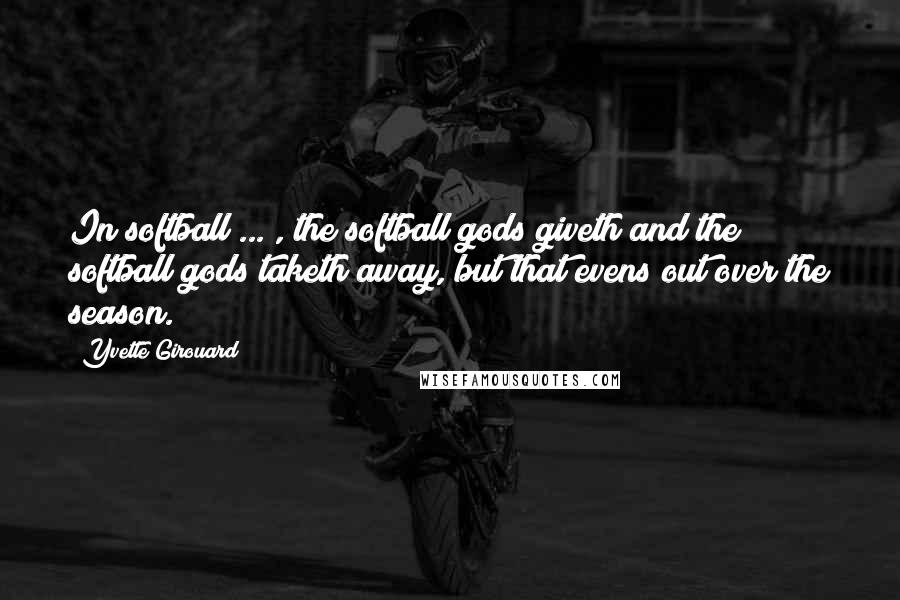 In softball ... , the softball gods giveth and the softball gods taketh away, but that evens out over the season.

Yvette Girouard

WISEFAMOUSQUOTES.COM